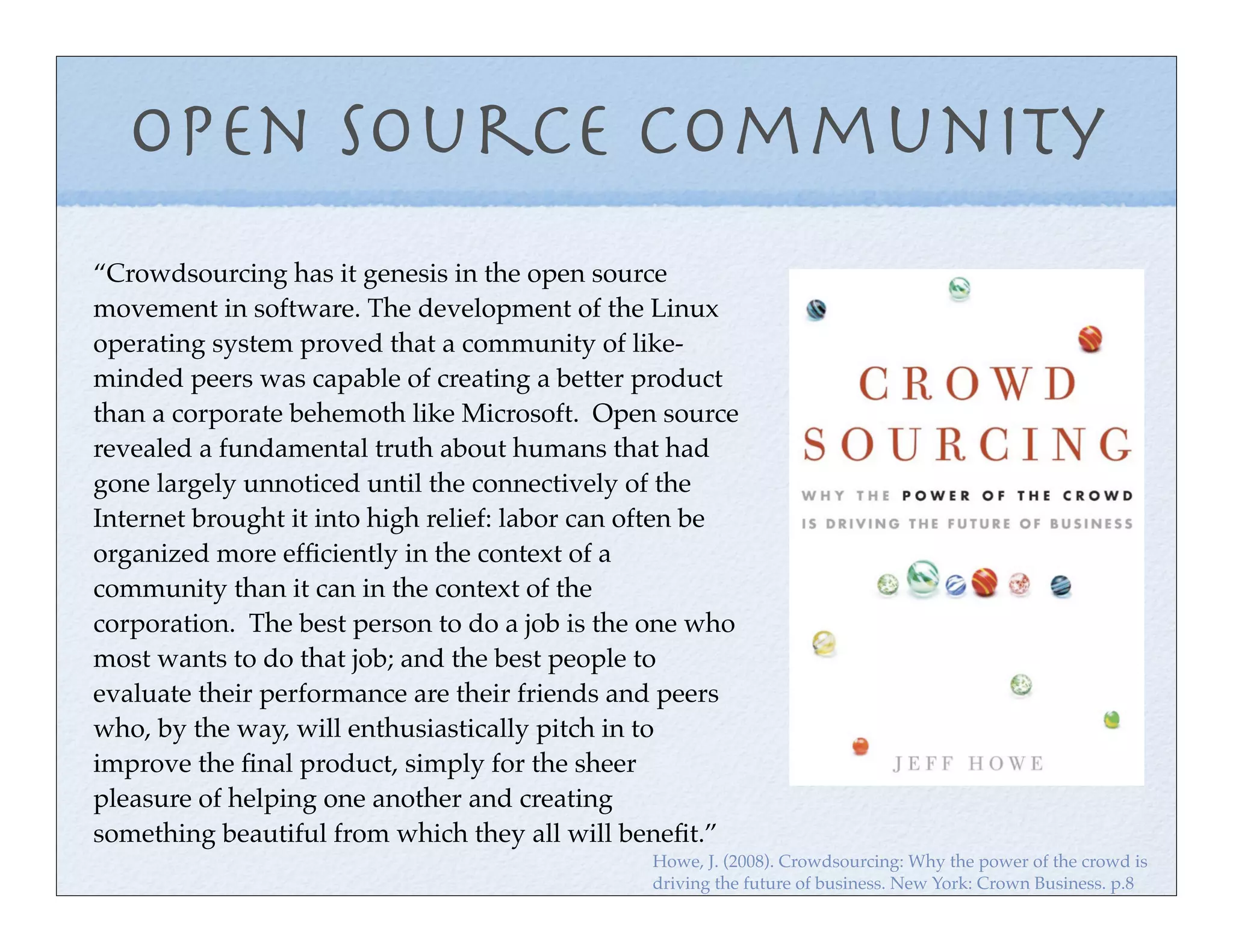 OPEN SOURCE COMMUNITY

“Crowdsourcing has it genesis in the open source movement in software. The development of the Linux operating system proved that a community of like-minded peers was capable of creating a better product than a corporate behemoth like Microsoft. Open source revealed a fundamental truth about humans that had gone largely unnoticed until the connectively of the Internet brought it into high relief: labor can often be organized more efficiently in the context of a community than it can in the context of the corporation. The best person to do a job is the one who most wants to do that job; and the best people to evaluate their performance are their friends and peers who, by the way, will enthusiastically pitch in to improve the final product, simply for the sheer pleasure of helping one another and creating something beautiful from which they all will benefit.”

CROWD SOURCING

WHY THE POWER OF THE CROWD IS DRIVING THE FUTURE OF BUSINESS

JEFF HOWE

Howe, J. (2008). Crowdsourcing: Why the power of the crowd is driving the future of business. New York: Crown Business. p.8